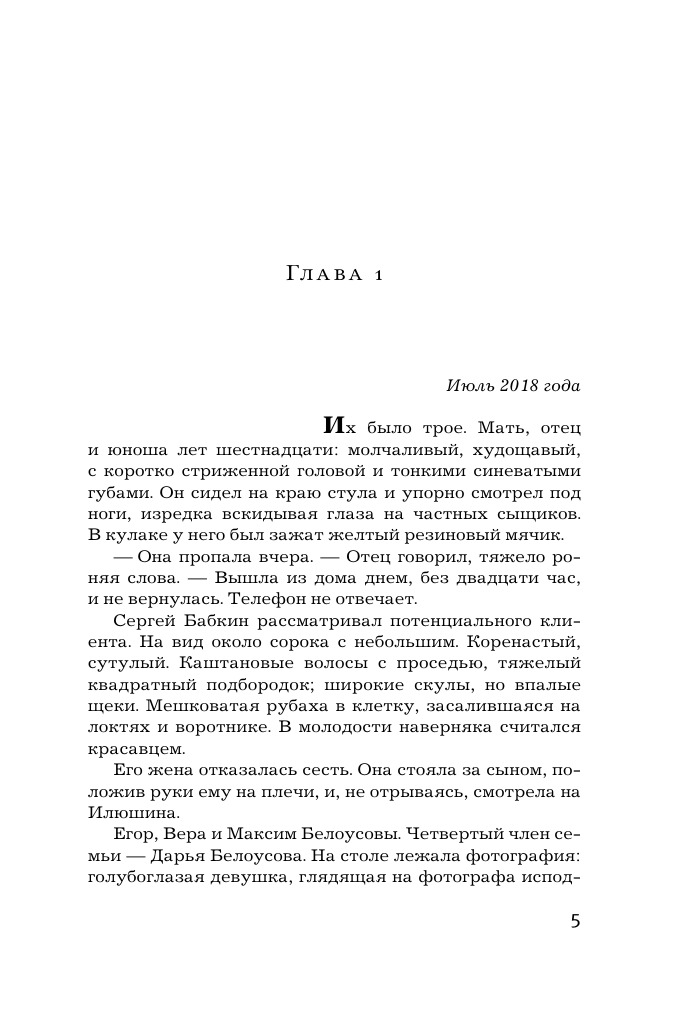 Глава 1

Июль 2018 года

Их было трое. Мать, отец и юноша лет шестнадцати: молчаливый, худощавый, с коротко стриженной головой и тонкими синеватыми губами. Он сидел на краю стула и упорно смотрел под ноги, изредка вскидывая глаза на частных сыщиков. В кулаке у него был зажат желтый резиновый мячик.

— Она пропала вчера. — Отец говорил, тяжело роняя слова. — Вышла из дома днем, без двадцати час, и не вернулась. Телефон не отвечает.

Сергей Бабкин рассматривал потенциального клиента. На вид около сорока с небольшим. Коренастый, сутулый. Каштановые волосы с проседью, тяжелый квадратный подбородок; широкие скулы, но впалые щеки. Мешковатая рубаха в клетку, засалившаяся на локтях и воротнике. В молодости наверняка считался красавцем.

Его жена отказалась сесть. Она стояла за сыном, положив руки ему на плечи, и, не отрываясь, смотрела на Илюшина.

Егор, Вера и Максим Белоусовы. Четвертый член семьи — Дарья Белоусова. На столе лежала фотография: голубоглазая девушка, глядящая на фотографа испод-

5